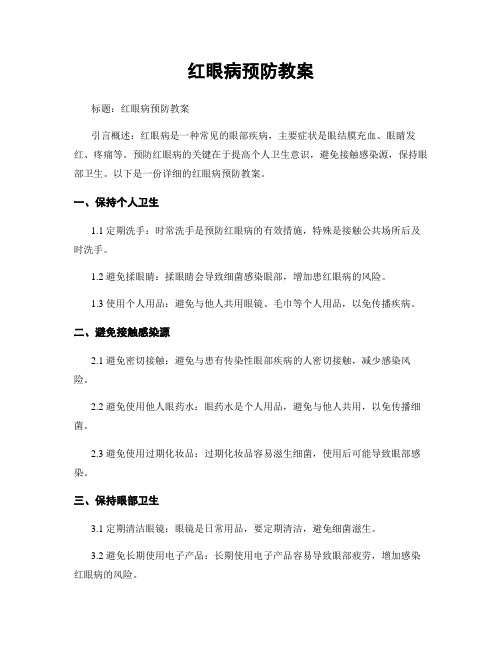 红眼病预防教案

标题：红眼病预防教案

引言概述：红眼病是一种常见的眼部疾病，主要症状是眼结膜充血、眼睛发红、疼痛等。预防红眼病的关键在于提高个人卫生意识，避免接触感染源，保持眼部卫生。以下是一份详细的红眼病预防教案。

一、保持个人卫生

1.1 定期洗手：时常洗手是预防红眼病的有效措施，特殊是接触公共场所后及时洗手。

1.2 避免揉眼睛：揉眼睛会导致细菌感染眼部，增加患红眼病的风险。

1.3 使用个人用品：避免与他人共用眼镜、毛巾等个人用品，以免传播疾病。

二、避免接触感染源

2.1 避免密切接触：避免与患有传染性眼部疾病的人密切接触，减少感染风险。

2.2 避免使用他人眼药水：眼药水是个人用品，避免与他人共用，以免传播细菌。

2.3 避免使用过期化妆品：过期化妆品容易滋生细菌，使用后可能导致眼部感染。

三、保持眼部卫生

3.1 定期清洁眼镜：眼镜是日常用品，要定期清洁，避免细菌滋生。

3.2 避免长期使用电子产品：长期使用电子产品容易导致眼部疲劳，增加感染红眼病的风险。